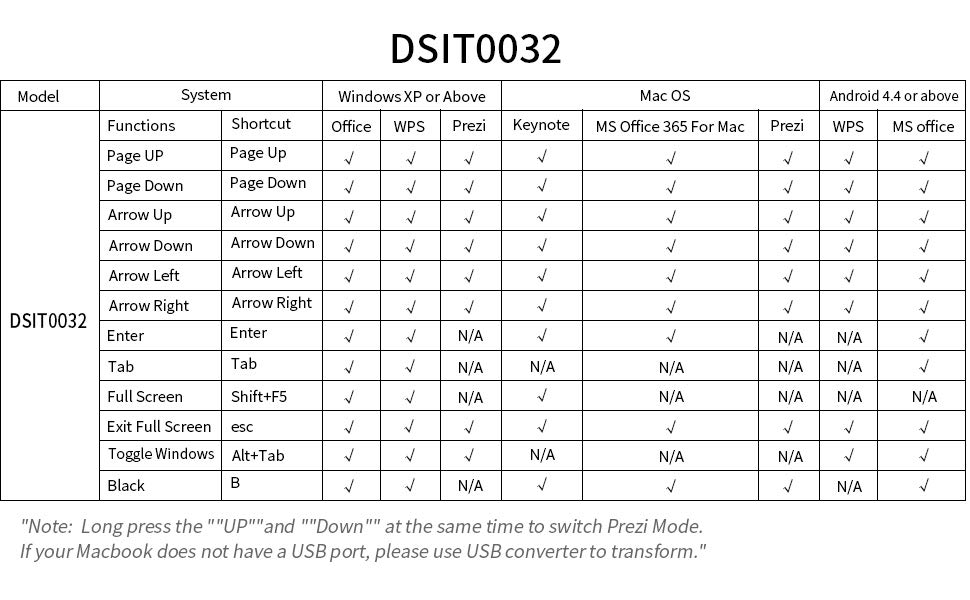 DSIT0032

| Model | System | | Windows XP or Above | | | Mac OS | | | Android 4.4 or above | |
|---|---|---|---|---|---|---|---|---|---|---|
| DSIT0032 | Functions | Shortcut | Office | WPS | Prezi | Keynote | MS Office 365 For Mac | Prezi | WPS | MS office |
| | Page UP | Page Up | √ | √ | √ | √ | √ | √ | √ | √ |
| | Page Down | Page Down | √ | √ | √ | √ | √ | √ | √ | √ |
| | Arrow Up | Arrow Up | √ | √ | √ | √ | √ | √ | √ | √ |
| | Arrow Down | Arrow Down | √ | √ | √ | √ | √ | √ | √ | √ |
| | Arrow Left | Arrow Left | √ | √ | √ | √ | √ | √ | √ | √ |
| | Arrow Right | Arrow Right | √ | √ | √ | √ | √ | √ | √ | √ |
| | Enter | Enter | √ | √ | N/A | √ | √ | N/A | N/A | √ |
| | Tab | Tab | √ | √ | N/A | N/A | N/A | N/A | N/A | √ |
| | Full Screen | Shift+F5 | √ | √ | N/A | √ | N/A | N/A | N/A | N/A |
| | Exit Full Screen | esc | √ | √ | √ | √ | √ | √ | √ | √ |
| | Toggle Windows | Alt+Tab | √ | √ | √ | N/A | N/A | N/A | √ | √ |
| | Black | B | √ | √ | N/A | √ | √ | √ | N/A | √ |

"Note: Long press the ""UP""and ""Down"" at the same time to switch Prezi Mode.
If your Macbook does not have a USB port, please use USB converter to transform."